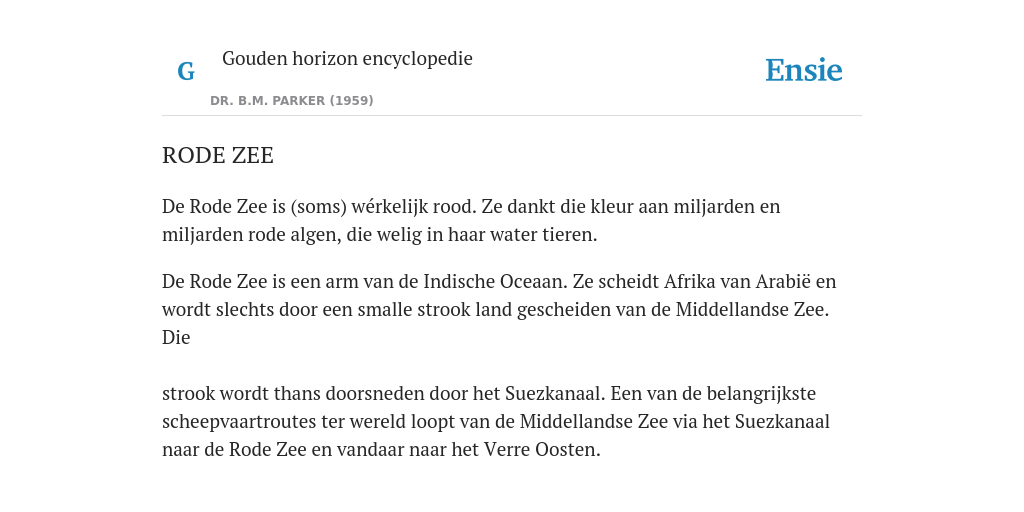 G

Gouden horizon encyclopedie

DR. B.M. PARKER (1959)

Ensie

RODE ZEE

De Rode Zee is (soms) wérkelijk rood. Ze dankt die kleur aan miljarden en miljarden rode algen, die welig in haar water tieren.

De Rode Zee is een arm van de Indische Oceaan. Ze scheidt Afrika van Arabië en wordt slechts door een smalle strook land gescheiden van de Middellandse Zee. Die

strook wordt thans doorsneden door het Suezkanaal. Een van de belangrijkste scheepvaartroutes ter wereld loopt van de Middellandse Zee via het Suezkanaal naar de Rode Zee en vandaar naar het Verre Oosten.